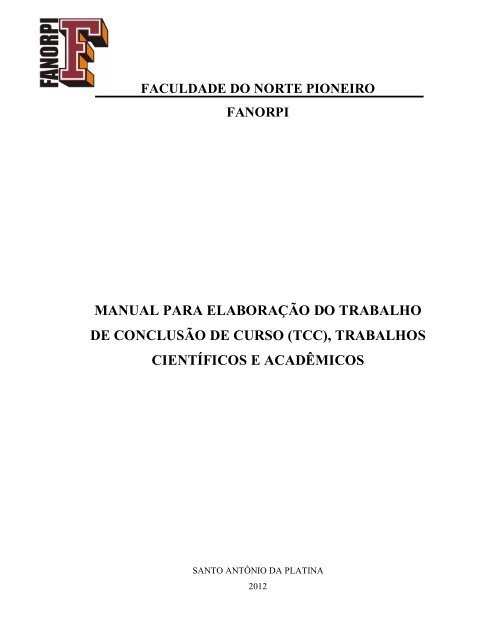 FANORPI F

FACULDADE DO NORTE PIONEIRO

FANORPI

MANUAL PARA ELABORAÇÃO DO TRABALHO DE CONCLUSÃO DE CURSO (TCC), TRABALHOS CIENTÍFICOS E ACADÊMICOS

SANTO ANTÔNIO DA PLATINA

2012